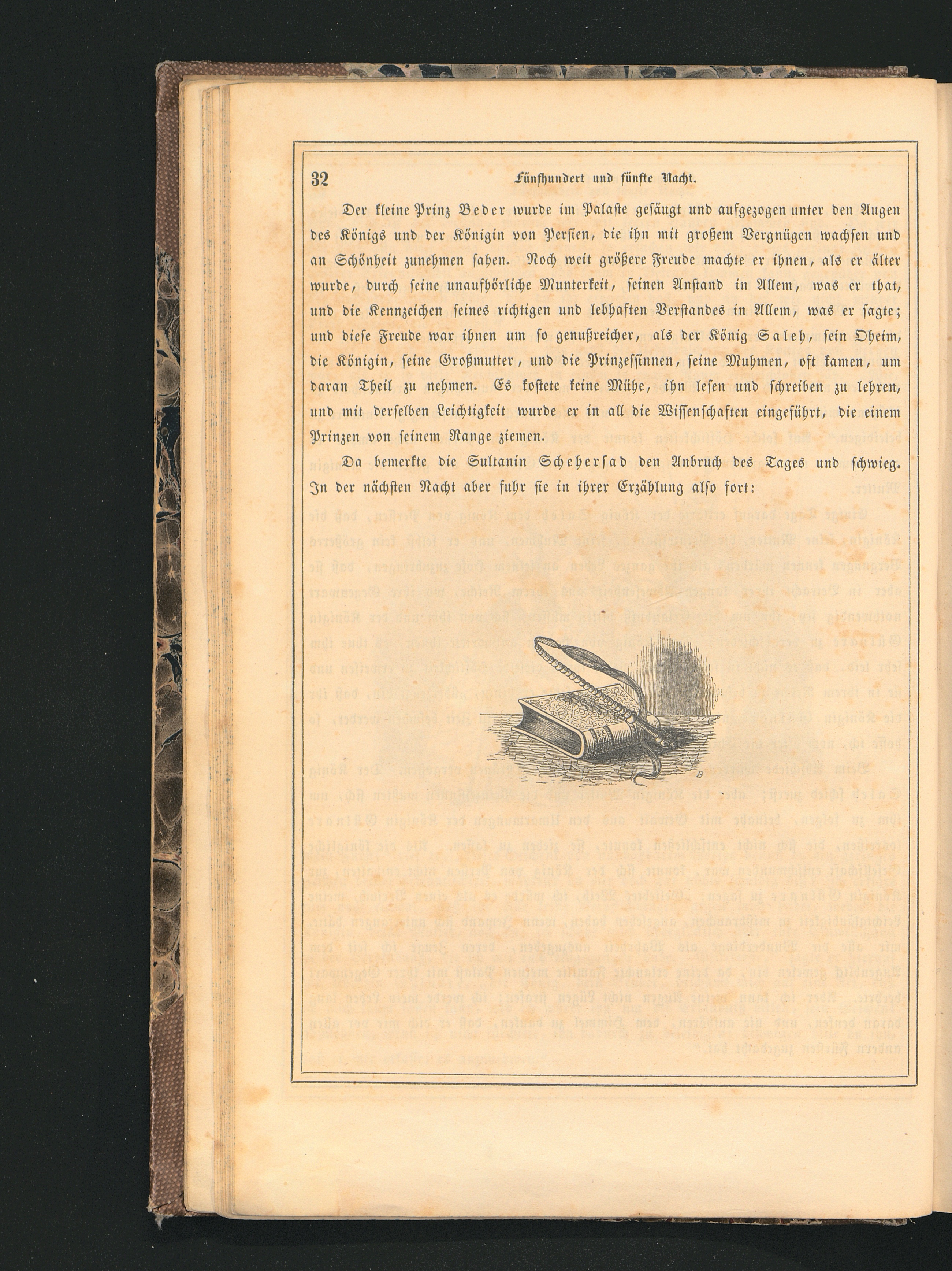 32 Fünfhundert und fünfte Nacht.

Der kleine Prinz Beder wurde im Palaste gesäugt und aufgezogen unter den Augen des Königs und der Königin von Persien, die ihn mit großem Vergnügen wachsen und an Schönheit zunehmen sahen. Noch weit größere Freude machte er ihnen, als er älter wurde, durch seine unaufhörliche Munterkeit, seinen Anstand in Allem, was er that, und die Kennzeichen seines richtigen und lebhaften Verstandes in Allem, was er sagte; und diese Freude war ihnen um so genußreicher, als der König Saleh, sein Oheim, die Königin, seine Großmutter, und die Prinzessinnen, seine Muhmen, oft kamen, um daran Theil zu nehmen. Es kostete keine Mühe, ihn lesen und schreiben zu lehren, und mit derselben Leichtigkeit wurde er in all die Wissenschaften eingeführt, die einem Prinzen von seinem Range ziemen.

Da bemerkte die Sultanin Scheherſad den Anbruch des Tages und schwieg. In der nächsten Nacht aber fuhr sie in ihrer Erzählung also fort:

B